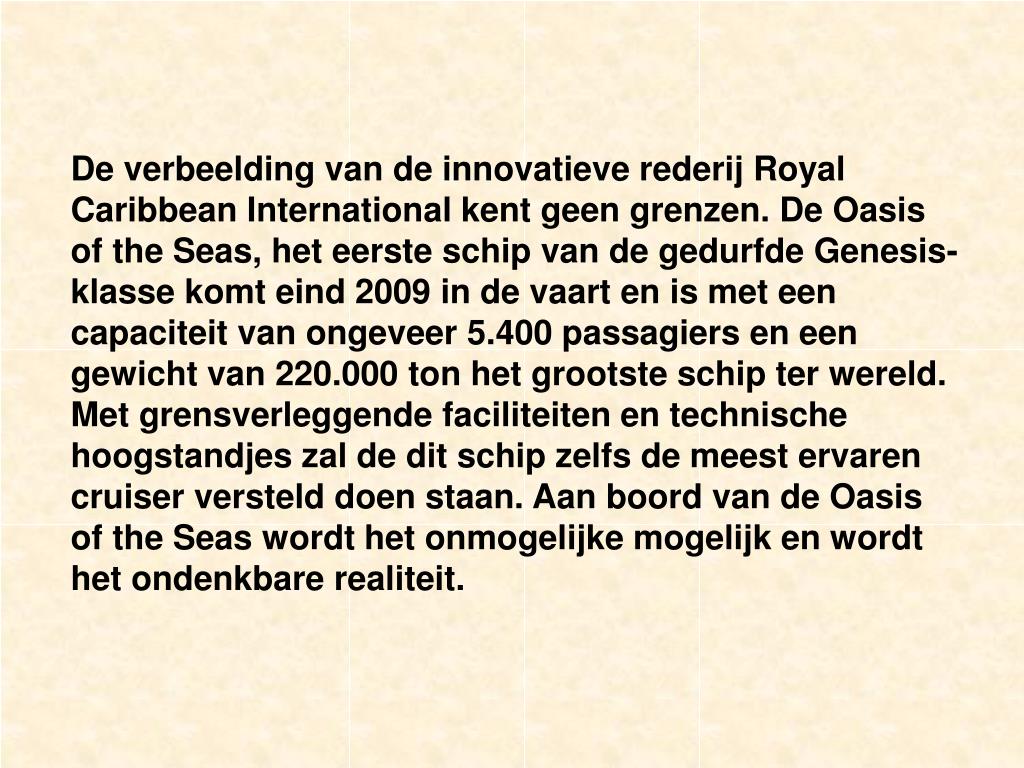 De verbeelding van de innovatieve rederij Royal Caribbean International kent geen grenzen. De Oasis of the Seas, het eerste schip van de gedurfde Genesis-klasse komt eind 2009 in de vaart en is met een capaciteit van ongeveer 5.400 passagiers en een gewicht van 220.000 ton het grootste schip ter wereld. Met grensverleggende faciliteiten en technische hoogstandjes zal de dit schip zelfs de meest ervaren cruiser versteld doen staan. Aan boord van de Oasis of the Seas wordt het onmogelijke mogelijk en wordt het ondenkbare realiteit.